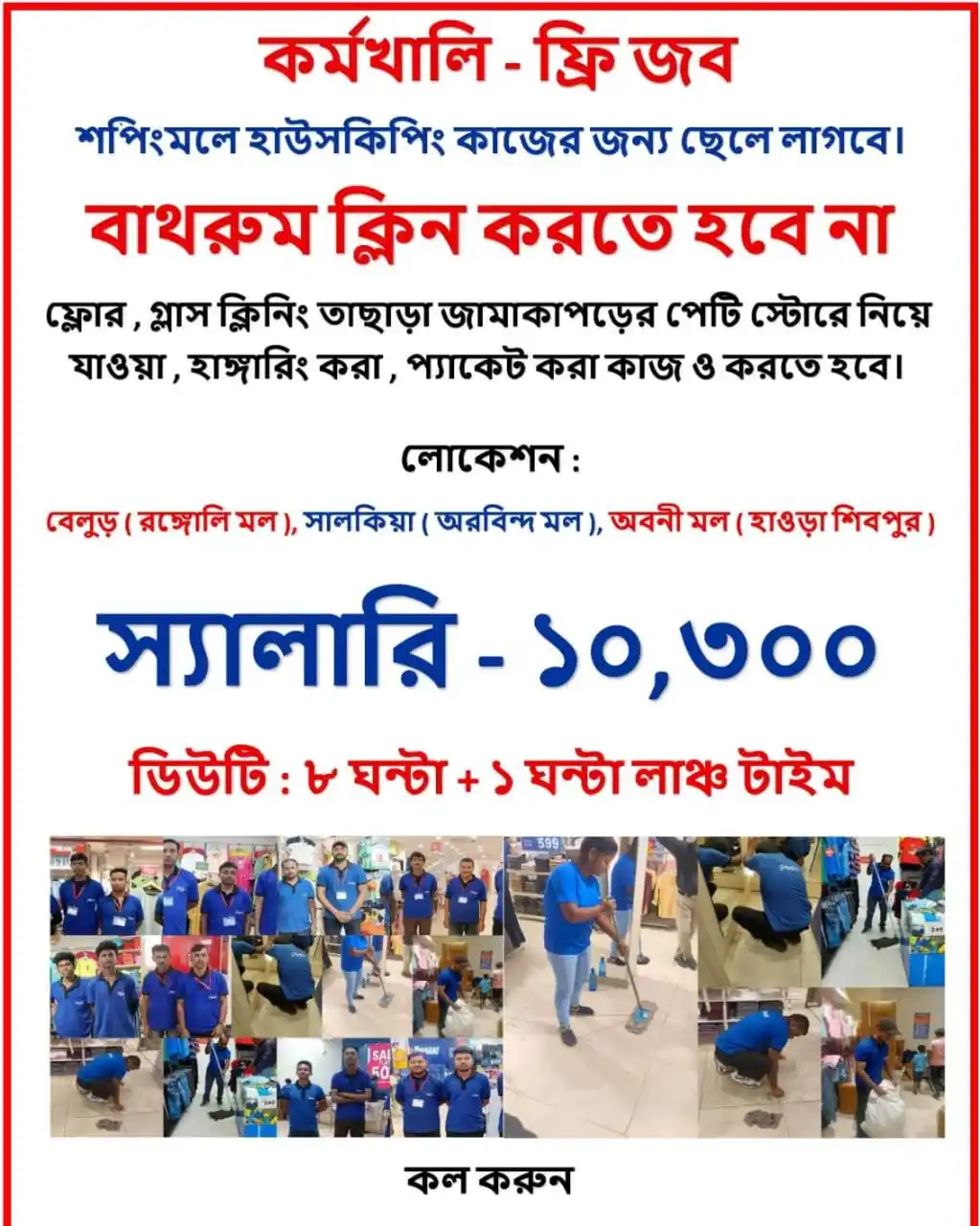 কর্মখালি - ফ্রি জব

শপিংমলে হাউসকিপিং কাজের জন্য ছেলে লাগবে।

বাথরুম ক্লিন করতে হবে না

ফ্লোর , গ্লাস ক্লিনিং তাছাড়া জামাকাপড়ের পেটি স্টোরে নিয়ে যাওয়া , হাঙ্গারিং করা , প্যাকেট করা কাজ ও করতে হবে।

লোকেশন :

বেলুড় ( রঙ্গোলি মল ), সালকিয়া ( অরবিন্দ মল ), অবনী মল ( হাওড়া শিবপুর )

স্যালারি - ১০,৩০০

ডিউটি : ৮ ঘন্টা + ১ ঘন্টা লাঞ্চ টাইম

599

কল করুন